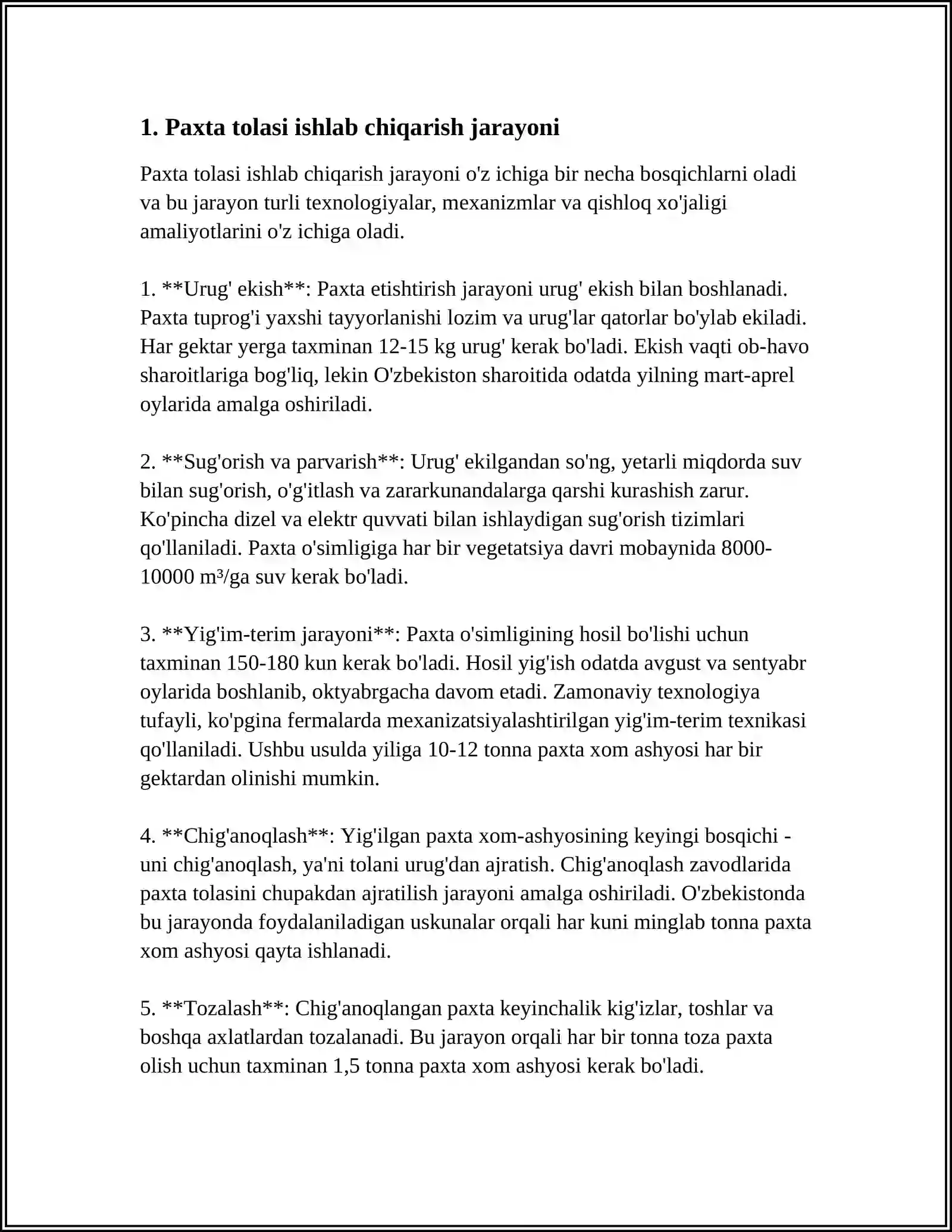 1. Paxta tolasi ishlab chiqarish jarayoni

Paxta tolasi ishlab chiqarish jarayoni o'z ichiga bir necha bosqichlarni oladi va bu jarayon turli texnologiyalar, mexanizmlar va qishloq xo'jaligi amaliyotlarini o'z ichiga oladi.

1. **Urug' ekish**: Paxta etishtirish jarayoni urug' ekish bilan boshlanadi. Paxta tuprog'i yaxshi tayyorlanishi lozim va urug'lar qatorlar bo'ylab ekiladi. Har gektar yerga taxminan 12-15 kg urug' kerak bo'ladi. Ekish vaqti ob-havo sharoitlariga bog'liq, lekin O'zbekiston sharoitida odatda yilning mart-aprel oylarida amalga oshiriladi.

2. **Sug'orish va parvarish**: Urug' ekilgandan so'ng, yetarli miqdorda suv bilan sug'orish, o'g'itlash va zararkunandalarga qarshi kurashish zarur. Ko'pincha dizel va elektr quvvati bilan ishlaydigan sug'orish tizimlari qo'llaniladi. Paxta o'simligiga har bir vegetatsiya davri mobaynida 8000-10000 m³/ga suv kerak bo'ladi.

3. **Yig'im-terim jarayoni**: Paxta o'simligining hosil bo'lishi uchun taxminan 150-180 kun kerak bo'ladi. Hosil yig'ish odatda avgust va sentyabr oylarida boshlanib, oktyabrgacha davom etadi. Zamonaviy texnologiya tufayli, ko'pgina fermalarda mexanizatsiyalashtirilgan yig'im-terim texnikasi qo'llaniladi. Ushbu usulda yiliga 10-12 tonna paxta xom ashyosi har bir gektardan olinishi mumkin.

4. **Chig'anoqlash**: Yig'ilgan paxta xom-ashyosining keyingi bosqichi - uni chig'anoqlash, ya'ni tolani urug'dan ajratish. Chig'anoqlash zavodlarida paxta tolasini chupakdan ajratilish jarayoni amalga oshiriladi. O'zbekistonda bu jarayonda foydalaniladigan uskunalar orqali har kuni minglab tonna paxta xom ashyosi qayta ishlanadi.

5. **Tozalash**: Chig'anoqlangan paxta keyinchalik kig'izlar, toshlar va boshqa axlatlardan tozalanadi. Bu jarayon orqali har bir tonna toza paxta olish uchun taxminan 1,5 tonna paxta xom ashyosi kerak bo'ladi.